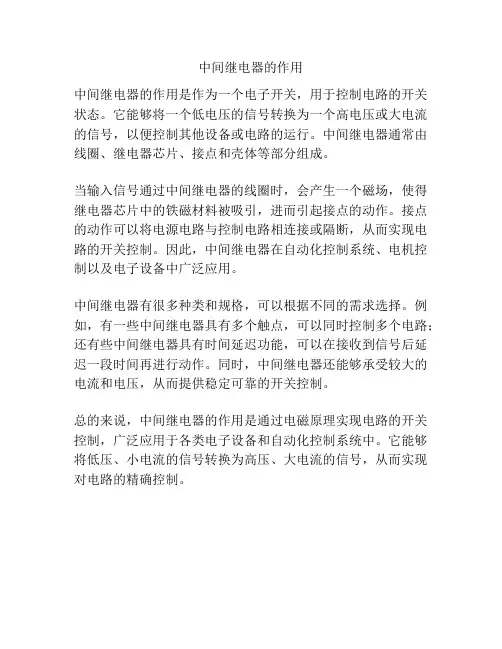 中间继电器的作用

中间继电器的作用是作为一个电子开关，用于控制电路的开关状态。它能够将一个低电压的信号转换为一个高电压或大电流的信号，以便控制其他设备或电路的运行。中间继电器通常由线圈、继电器芯片、接点和壳体等部分组成。

当输入信号通过中间继电器的线圈时，会产生一个磁场，使得继电器芯片中的铁磁材料被吸引，进而引起接点的动作。接点的动作可以将电源电路与控制电路相连接或隔断，从而实现电路的开关控制。因此，中间继电器在自动化控制系统、电机控制以及电子设备中广泛应用。

中间继电器有很多种类和规格，可以根据不同的需求选择。例如，有一些中间继电器具有多个触点，可以同时控制多个电路；还有些中间继电器具有时间延迟功能，可以在接收到信号后延迟一段时间再进行动作。同时，中间继电器还能够承受较大的电流和电压，从而提供稳定可靠的开关控制。

总的来说，中间继电器的作用是通过电磁原理实现电路的开关控制，广泛应用于各类电子设备和自动化控制系统中。它能够将低压、小电流的信号转换为高压、大电流的信号，从而实现对电路的精确控制。